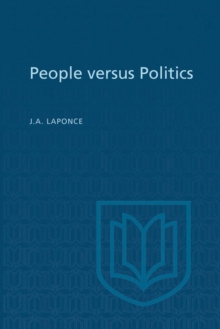 People versus Politics

J.A. LAPONCE